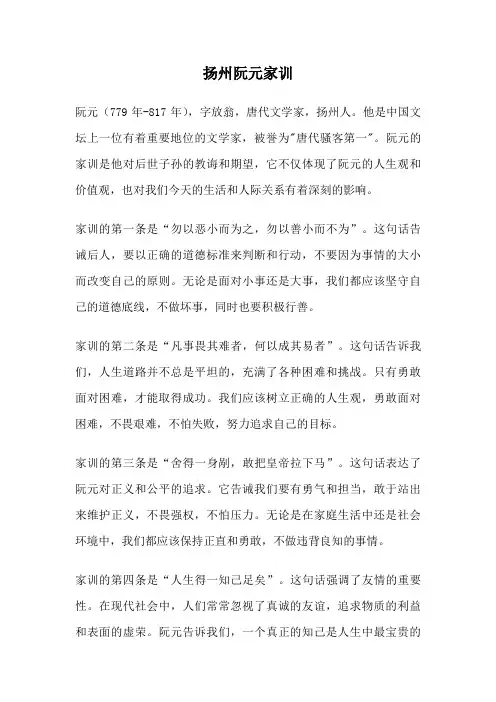 扬州阮元家训

阮元（779 年-817 年），字放翁，唐代文学家，扬州人。他是中国文坛上一位有着重要地位的文学家，被誉为"唐代骚客第一"。阮元的家训是他对后世子孙的教诲和期望，它不仅体现了阮元的人生观和价值观，也对我们今天的生活和人际关系有着深刻的影响。

家训的第一条是“勿以恶小而为之，勿以善小而不为”。这句话告诫后人，要以正确的道德标准来判断和行动，不要因为事情的大小而改变自己的原则。无论是面对小事还是大事，我们都应该坚守自己的道德底线，不做坏事，同时也要积极行善。

家训的第二条是“凡事畏其难者，何以成其易者”。这句话告诉我们，人生道路并不总是平坦的，充满了各种困难和挑战。只有勇敢面对困难，才能取得成功。我们应该树立正确的人生观，勇敢面对困难，不畏艰难，不怕失败，努力追求自己的目标。

家训的第三条是“舍得一身剐，敢把皇帝拉下马”。这句话表达了阮元对正义和公平的追求。它告诫我们要有勇气和担当，敢于站出来维护正义，不畏强权，不怕压力。无论是在家庭生活中还是社会环境中，我们都应该保持正直和勇敢，不做违背良知的事情。

家训的第四条是“人生得一知己足矣”。这句话强调了友情的重要性。在现代社会中，人们常常忽视了真诚的友谊，追求物质的利益和表面的虚荣。阮元告诉我们，一个真正的知己是人生中最宝贵的